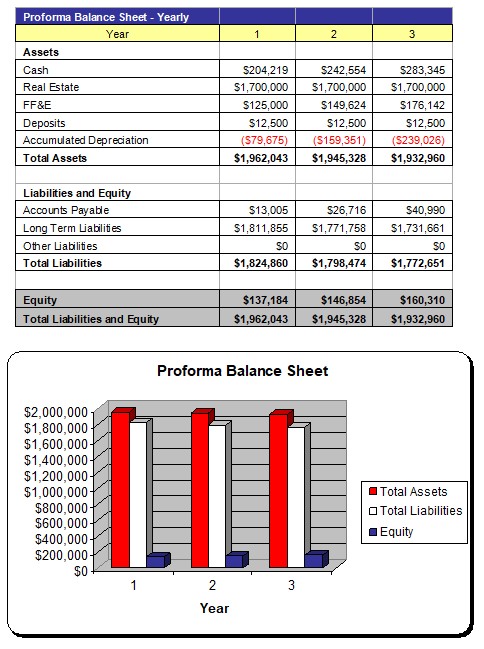 | Proforma Balance Sheet - Yearly | | | |
|---|---|---|---|
| Year | 1 | 2 | 3 |
| **Assets** | | | |
| Cash | \$204,219 | \$242,554 | \$283,345 |
| Real Estate | \$1,700,000 | \$1,700,000 | \$1,700,000 |
| FF&E | \$125,000 | \$149,624 | \$176,142 |
| Deposits | \$12,500 | \$12,500 | \$12,500 |
| Accumulated Depreciation | (\$79,675) | (\$159,351) | (\$239,026) |
| **Total Assets** | **\$1,962,043** | **\$1,945,328** | **\$1,932,960** |
| | | | |
| **Liabilities and Equity** | | | |
| Accounts Payable | \$13,005 | \$26,716 | \$40,990 |
| Long Term Liabilities | \$1,811,855 | \$1,771,758 | \$1,731,661 |
| Other Liabilities | \$0 | \$0 | \$0 |
| **Total Liabilities** | **\$1,824,860** | **\$1,798,474** | **\$1,772,651** |
| | | | |
| **Equity** | **\$137,184** | **\$146,854** | **\$160,310** |
| **Total Liabilities and Equity** | **\$1,962,043** | **\$1,945,328** | **\$1,932,960** |

Proforma Balance Sheet

\$2,000,000
\$1,800,000
\$1,600,000
\$1,400,000
\$1,200,000
\$1,000,000
\$800,000
\$600,000
\$400,000
\$200,000
\$0

1 2 3

Year

Total Assets
Total Liabilities
Equity